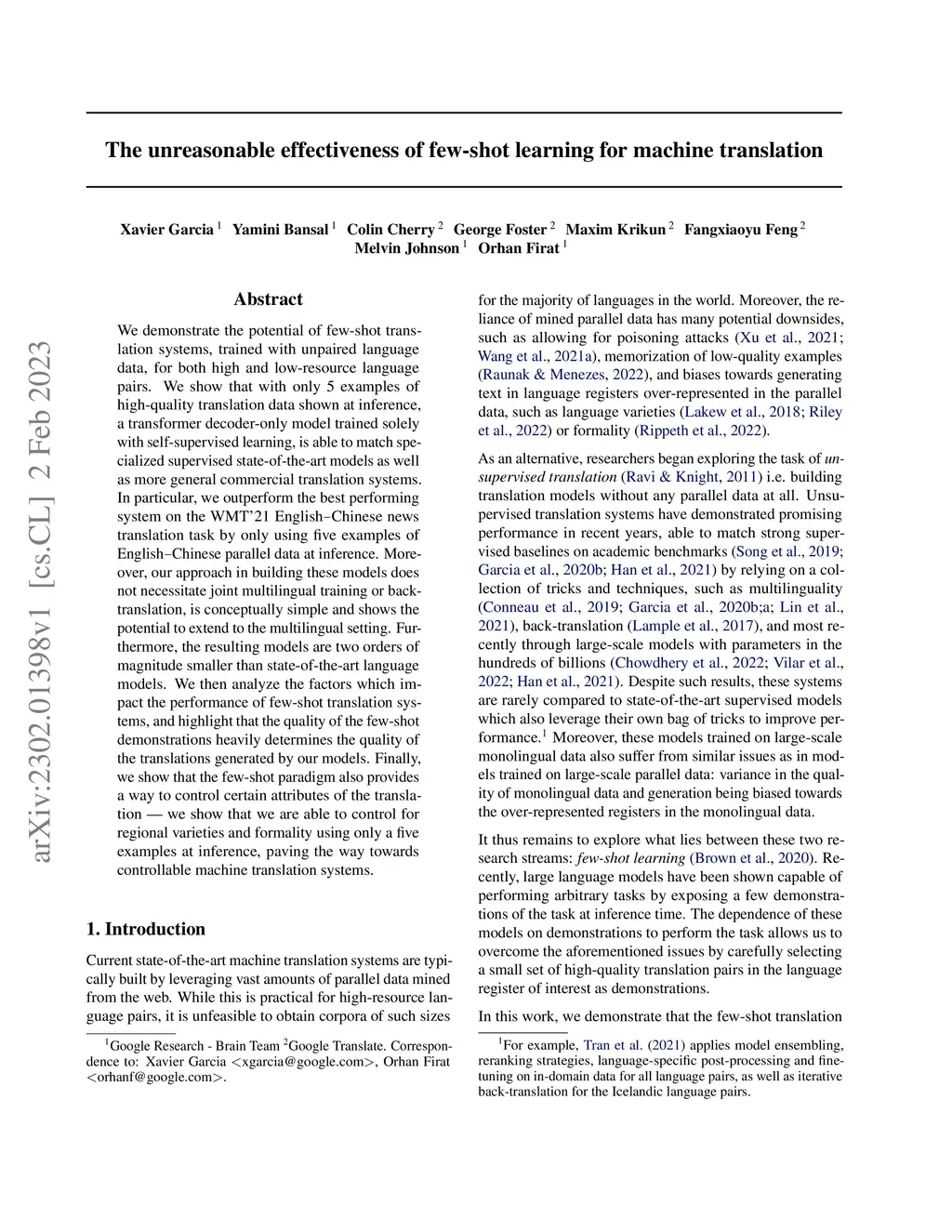 arXiv:2302.01398v1 [cs.CL] 2 Feb 2023

The unreasonable effectiveness of few-shot learning for machine translation

Xavier Garcia $^1$ Yamini Bansal $^1$ Colin Cherry $^2$ George Foster $^2$ Maxim Krikun $^2$ Fangxiaoyu Feng $^2$ Melvin Johnson $^1$ Orhan Firat $^1$

Abstract

We demonstrate the potential of few-shot translation systems, trained with unpaired language data, for both high and low-resource language pairs. We show that with only 5 examples of high-quality translation data shown at inference, a transformer decoder-only model trained solely with self-supervised learning, is able to match specialized supervised state-of-the-art models as well as more general commercial translation systems. In particular, we outperform the best performing system on the WMT'21 English–Chinese news translation task by only using five examples of English–Chinese parallel data at inference. Moreover, our approach in building these models does not necessitate joint multilingual training or back-translation, is conceptually simple and shows the potential to extend to the multilingual setting. Furthermore, the resulting models are two orders of magnitude smaller than state-of-the-art language models. We then analyze the factors which impact the performance of few-shot translation systems, and highlight that the quality of the few-shot demonstrations heavily determines the quality of the translations generated by our models. Finally, we show that the few-shot paradigm also provides a way to control certain attributes of the translation — we show that we are able to control for regional varieties and formality using only a five examples at inference, paving the way towards controllable machine translation systems.

1. Introduction

Current state-of-the-art machine translation systems are typically built by leveraging vast amounts of parallel data mined from the web. While this is practical for high-resource language pairs, it is unfeasible to obtain corpora of such sizes

$^1$Google Research - Brain Team $^2$Google Translate. Correspondence to: Xavier Garcia <xgarcia@google.com>, Orhan Firat <orhanf@google.com>.

for the majority of languages in the world. Moreover, the reliance of mined parallel data has many potential downsides, such as allowing for poisoning attacks (Xu et al., 2021; Wang et al., 2021a), memorization of low-quality examples (Raunak & Menezes, 2022), and biases towards generating text in language registers over-represented in the parallel data, such as language varieties (Lakew et al., 2018; Riley et al., 2022) or formality (Rippeth et al., 2022).

As an alternative, researchers began exploring the task of unsupervised translation (Ravi & Knight, 2011) i.e. building translation models without any parallel data at all. Unsupervised translation systems have demonstrated promising performance in recent years, able to match strong supervised baselines on academic benchmarks (Song et al., 2019; Garcia et al., 2020b; Han et al., 2021) by relying on a collection of tricks and techniques, such as multilinguality (Conneau et al., 2019; Garcia et al., 2020b;a; Lin et al., 2021), back-translation (Lample et al., 2017), and most recently through large-scale models with parameters in the hundreds of billions (Chowdhery et al., 2022; Vilar et al., 2022; Han et al., 2021). Despite such results, these systems are rarely compared to state-of-the-art supervised models which also leverage their own bag of tricks to improve performance.$^1$ Moreover, these models trained on large-scale monolingual data also suffer from similar issues as in models trained on large-scale parallel data: variance in the quality of monolingual data and generation being biased towards the over-represented registers in the monolingual data.

It thus remains to explore what lies between these two research streams: few-shot learning (Brown et al., 2020). Recently, large language models have been shown capable of performing arbitrary tasks by exposing a few demonstrations of the task at inference time. The dependence of these models on demonstrations to perform the task allows us to overcome the aforementioned issues by carefully selecting a small set of high-quality translation pairs in the language register of interest as demonstrations.

In this work, we demonstrate that the few-shot translation

$^1$For example, Tran et al. (2021) applies model ensembling, reranking strategies, language-specific post-processing and fine-tuning on in-domain data for all language pairs, as well as iterative back-translation for the Icelandic language pairs.